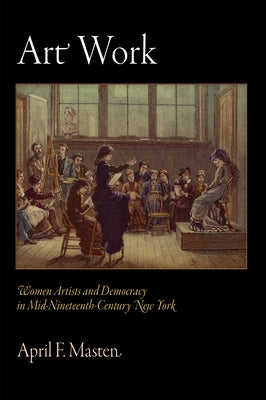 Art Work

Women Artists and Democracy in Mid-Nineteenth-Century New York

April F. Masten